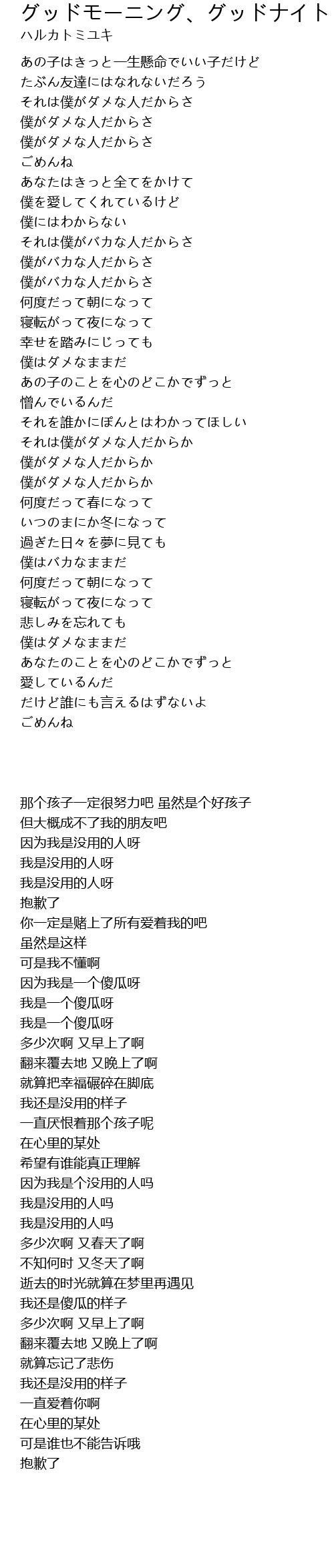 グッドモーニング、グッドナイト
ハルカトミユキ

あの子はきっと一生懸命でいい子だけど
たぶん友達にはなれないだろう
それは僕がダメな人だからさ
僕がダメな人だからさ
僕がダメな人だからさ
ごめんね
あなたはきっと全てをかけて
僕を愛してくれているけど
僕にはわからない
それは僕がバカな人だからさ
僕がバカな人だからさ
僕がバカな人だからさ
何度だって朝になって
寝転がって夜になって
幸せを踏みにじっても
僕はダメなままだ
あの子のことを心のどこかでずっと
憎んでいるんだ
それを誰かにぽんとはわかってほしい
それは僕がダメな人だからか
僕がダメな人だからか
僕がダメな人だからか
何度だって春になって
いつのまにか冬になって
過ぎた日々を夢に見ても
僕はバカなままだ
何度だって朝になって
寝転がって夜になって
悲しみを忘れても
僕はダメなままだ
あなたのことを心のどこかでずっと
愛しているんだ
だけど誰にも言えるはずないよ
ごめんね

那个孩子一定很努力吧 虽然是个好孩子
但大概成不了我的朋友吧
因为我是没用的人呀
我是没用的人呀
我是没用的人呀
抱歉了
你一定是赌上了所有爱着我的吧
虽然是这样
可是我不懂啊
因为我是一个傻瓜呀
我是一个傻瓜呀
我是一个傻瓜呀
多少次啊 又早上了啊
翻来覆去地 又晚上了啊
就算把幸福碾碎在脚底
我还是没用的样子
一直厌恨着那个孩子呢
在心里的某处
希望有谁能真正理解
因为我是个没用的人吗
我是没用的人吗
我是没用的人吗
多少次啊 又春天了啊
不知何时 又冬天了啊
逝去的时光就算在梦里再遇见
我还是傻瓜的样子
多少次啊 又早上了啊
翻来覆去地 又晚上了啊
就算忘记了悲伤
我还是没用的样子
一直爱着你啊
在心里的某处
可是谁也不能告诉哦
抱歉了